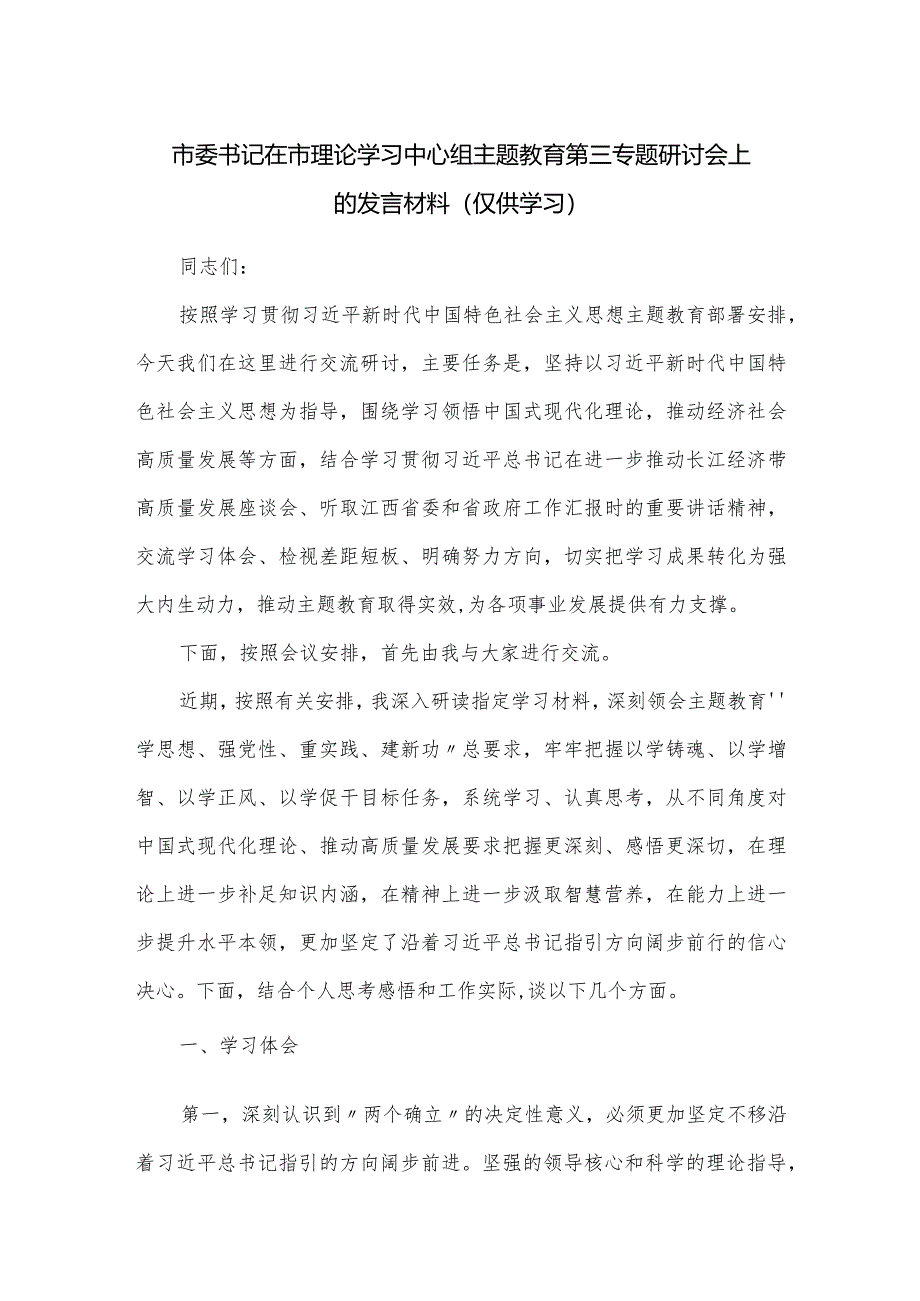 市委书记在市理论学习中心组主题教育第三专题研讨会上的发言材料（仅供学习）

同志们：

按照学习贯彻习近平新时代中国特色社会主义思想主题教育部署安排，今天我们在这里进行交流研讨，主要任务是，坚持以习近平新时代中国特色社会主义思想为指导，围绕学习领悟中国式现代化理论，推动经济社会高质量发展等方面，结合学习贯彻习近平总书记在进一步推动长江经济带高质量发展座谈会、听取江西省委和省政府工作汇报时的重要讲话精神，交流学习体会、检视差距短板、明确努力方向，切实把学习成果转化为强大内生动力，推动主题教育取得实效，为各项事业发展提供有力支撑。

下面，按照会议安排，首先由我与大家进行交流。

近期，按照有关安排，我深入研读指定学习材料，深刻领会主题教育''学思想、强党性、重实践、建新功〃总要求，牢牢把握以学铸魂、以学增智、以学正风、以学促干目标任务，系统学习、认真思考，从不同角度对中国式现代化理论、推动高质量发展要求把握更深刻、感悟更深切，在理论上进一步补足知识内涵，在精神上进一步汲取智慧营养，在能力上进一步提升水平本领，更加坚定了沿着习近平总书记指引方向阔步前行的信心决心。下面，结合个人思考感悟和工作实际，谈以下几个方面。

一、学习体会

第一，深刻认识到〃两个确立〃的决定性意义，必须更加坚定不移沿着习近平总书记指引的方向阔步前进。坚强的领导核心和科学的理论指导，